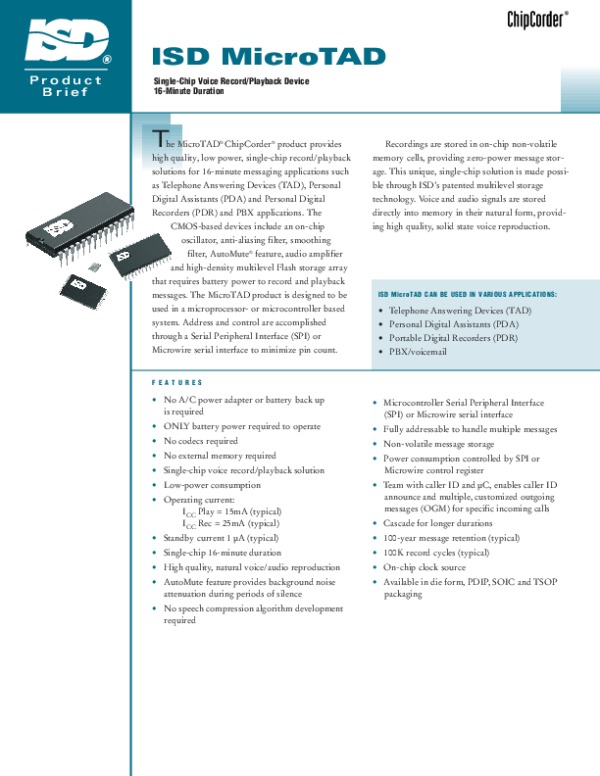 ISD®

Product Brief

ChipCorder®

ISD MicroTAD

Single-Chip Voice Record/Playback Device
16-Minute Duration

The MicroTAD® ChipCorder® product provides high quality, low power, single-chip record/playback solutions for 16-minute messaging applications such as Telephone Answering Devices (TAD), Personal Digital Assistants (PDA) and Personal Digital Recorders (PDR) and PBX applications. The CMOS-based devices include an on-chip oscillator, anti-aliasing filter, smoothing filter, AutoMute® feature, audio amplifier and high-density multilevel Flash storage array that requires battery power to record and playback messages. The MicroTAD product is designed to be used in a microprocessor- or microcontroller based system. Address and control are accomplished through a Serial Peripheral Interface (SPI) or Microwire serial interface to minimize pin count.

Recordings are stored in on-chip non-volatile memory cells, providing zero-power message storage. This unique, single-chip solution is made possible through ISD's patented multilevel storage technology. Voice and audio signals are stored directly into memory in their natural form, providing high quality, solid state voice reproduction.

ISD MicroTAD CAN BE USED IN VARIOUS APPLICATIONS:
• Telephone Answering Devices (TAD)
• Personal Digital Assistants (PDA)
• Portable Digital Recorders (PDR)
• PBX/voicemail

FEATURES
• No A/C power adapter or battery back up is required
• ONLY battery power required to operate
• No codecs required
• No external memory required
• Single-chip voice record/playback solution
• Low-power consumption
• Operating current:
$I_{CC}$ Play = 15mA (typical)
$I_{CC}$ Rec = 25mA (typical)
• Standby current 1 µA (typical)
• Single-chip 16-minute duration
• High quality, natural voice/audio reproduction
• AutoMute feature provides background noise attenuation during periods of silence
• No speech compression algorithm development required

• Microcontroller Serial Peripheral Interface (SPI) or Microwire serial interface
• Fully addressable to handle multiple messages
• Non-volatile message storage
• Power consumption controlled by SPI or Microwire control register
• Team with caller ID and µC, enables caller ID announce and multiple, customized outgoing messages (OGM) for specific incoming calls
• Cascade for longer durations
• 100-year message retention (typical)
• 100K record cycles (typical)
• On-chip clock source
• Available in die form, PDIP, SOIC and TSOP packaging